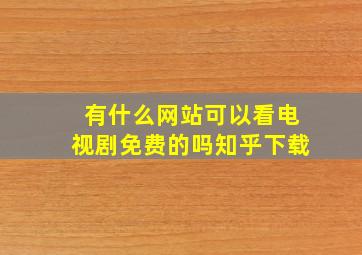 有什么网站可以看电视剧免费的吗知乎下载